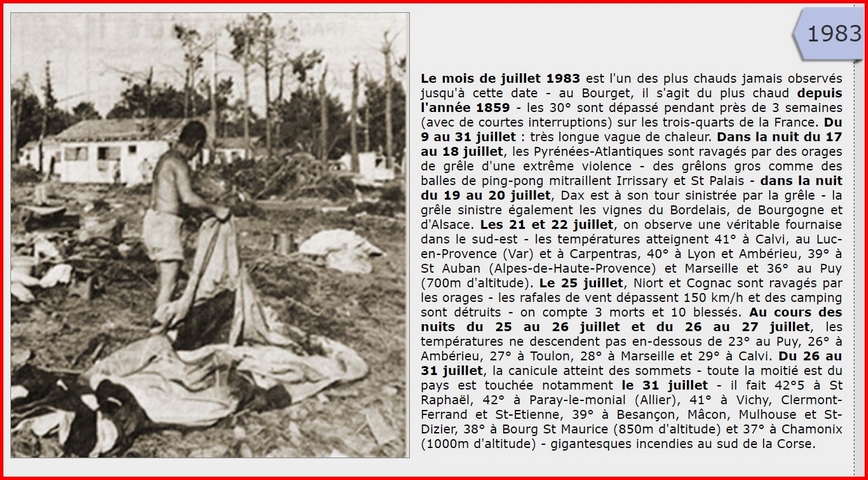 1983

Le mois de juillet 1983 est l'un des plus chauds jamais observés jusqu'à cette date - au Bourget, il s'agit du plus chaud depuis l'année 1859 - les 30° sont dépassé pendant près de 3 semaines (avec de courtes interruptions) sur les trois-quarts de la France. Du 9 au 31 juillet : très longue vague de chaleur. Dans la nuit du 17 au 18 juillet, les Pyrénées-Atlantiques sont ravagés par des orages de grêle d'une extrême violence - des grêlons gros comme des balles de ping-pong mitraillent Irrissary et St Palais - dans la nuit du 19 au 20 juillet, Dax est à son tour sinistrée par la grêle - la grêle sinistre également les vignes du Bordelais, de Bourgogne et d'Alsace. Les 21 et 22 juillet, on observe une véritable fournaise dans le sud-est - les températures atteignent 41° à Calvi, au Luc-en-Provence (Var) et à Carpentras, 40° à Lyon et Ambérieu, 39° à St Auban (Alpes-de-Haute-Provence) et Marseille et 36° au Puy (700m d'altitude). Le 25 juillet, Niort et Cognac sont ravagés par les orages - les rafales de vent dépassent 150 km/h et des camping sont détruits - on compte 3 morts et 10 blessés. Au cours des nuits du 25 au 26 juillet et du 26 au 27 juillet, les températures ne descendent pas en-dessous de 23° au Puy, 26° à Ambérieu, 27° à Toulon, 28° à Marseille et 29° à Calvi. Du 26 au 31 juillet, la canicule atteint des sommets - toute la moitié est du pays est touchée notamment le 31 juillet - il fait 42°5 à St Raphaël, 42° à Paray-le-monial (Allier), 41° à Vichy, Clermont-Ferrand et St-Etienne, 39° à Besançon, Mâcon, Mulhouse et St-Dizier, 38° à Bourg St Maurice (850m d'altitude) et 37° à Chamonix (1000m d'altitude) - gigantesques incendies au sud de la Corse.